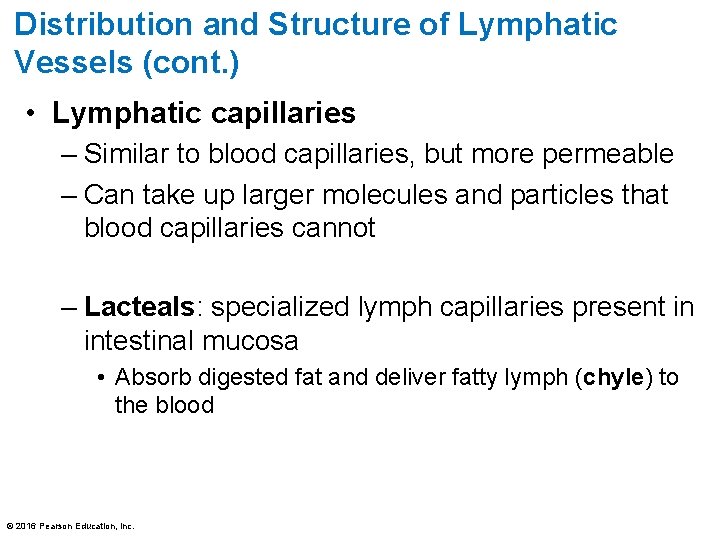 Distribution and Structure of Lymphatic Vessels (cont.)

• Lymphatic capillaries

– Similar to blood capillaries, but more permeable

– Can take up larger molecules and particles that blood capillaries cannot

– Lacteals: specialized lymph capillaries present in intestinal mucosa

• Absorb digested fat and deliver fatty lymph (chyle) to the blood

© 2016 Pearson Education, Inc.